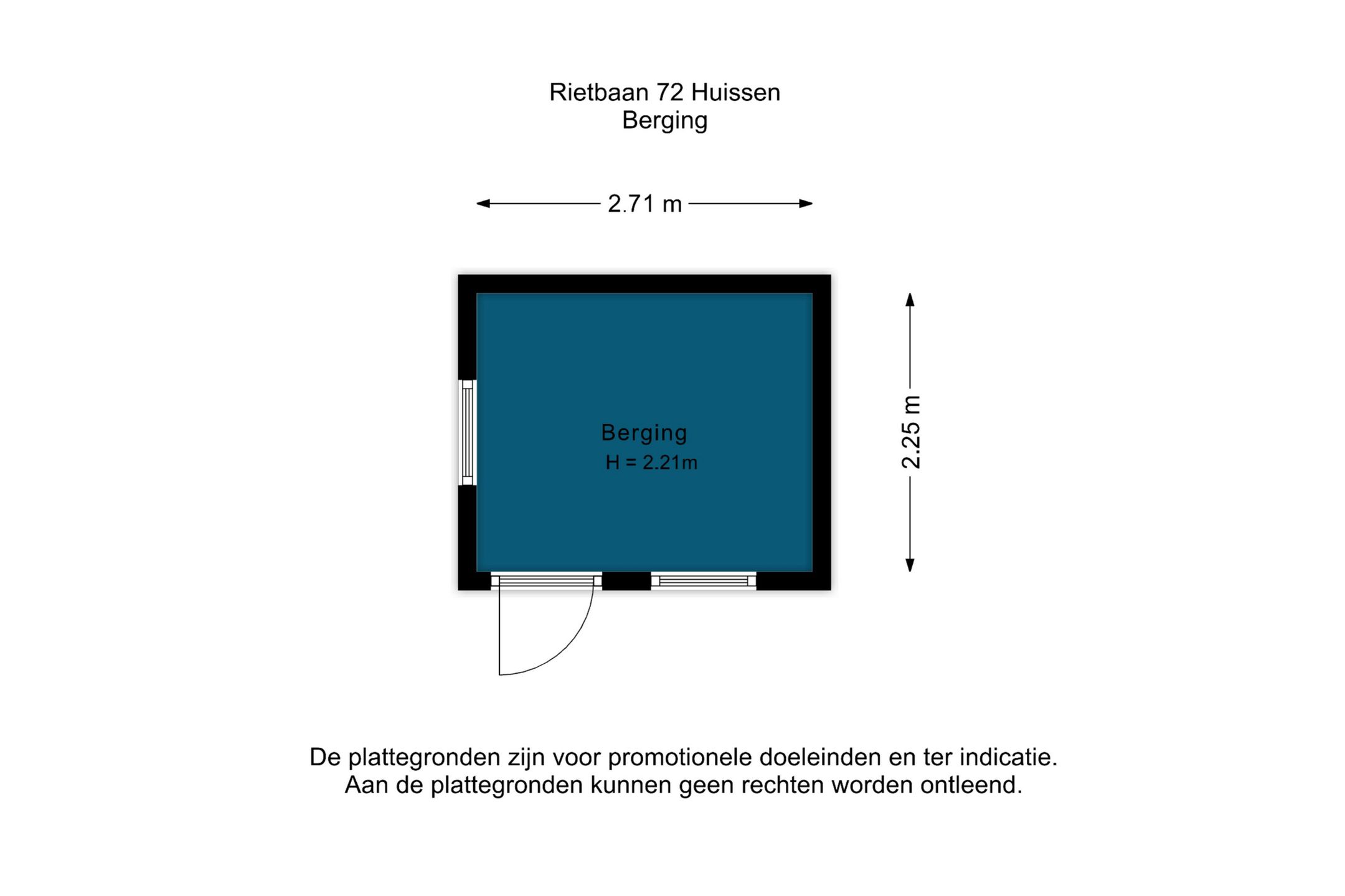 Rietbaan 72 Huissen
Berging

2.71 m

Berging
H = 2.21m

2.25 m

De plattegronden zijn voor promotionele doeleinden en ter indicatie.
Aan de plattegronden kunnen geen rechten worden ontleend.